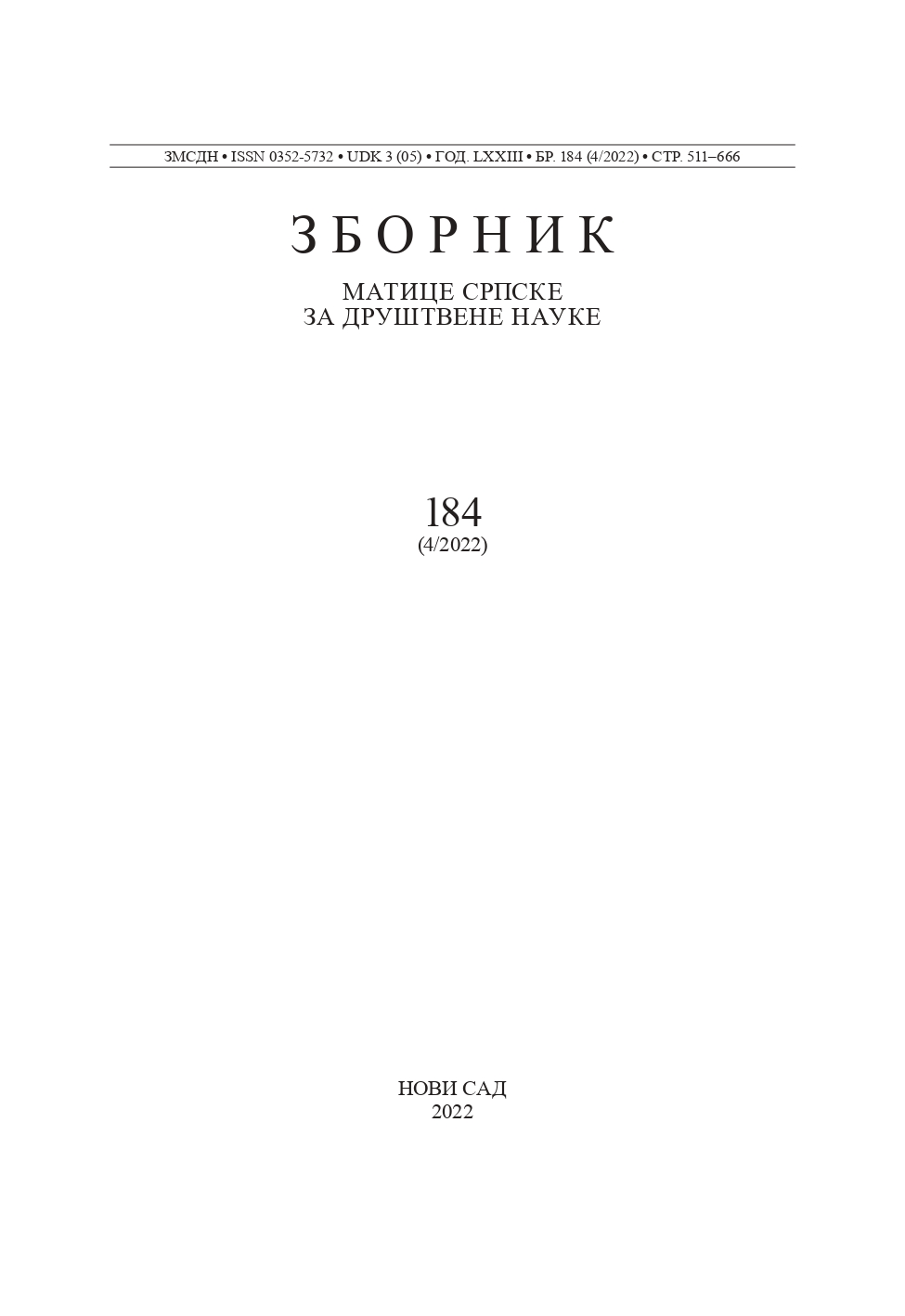 ЗМСДН • ISSN 0352-5732 • UDK 3 (05) • ГОД. LXXIII • БР. 184 (4/2022) • СТР. 511–666

ЗБОРНИК

МАТИЦЕ СРПСКЕ
ЗА ДРУШТВЕНЕ НАУКЕ

184
(4/2022)

НОВИ САД
2022